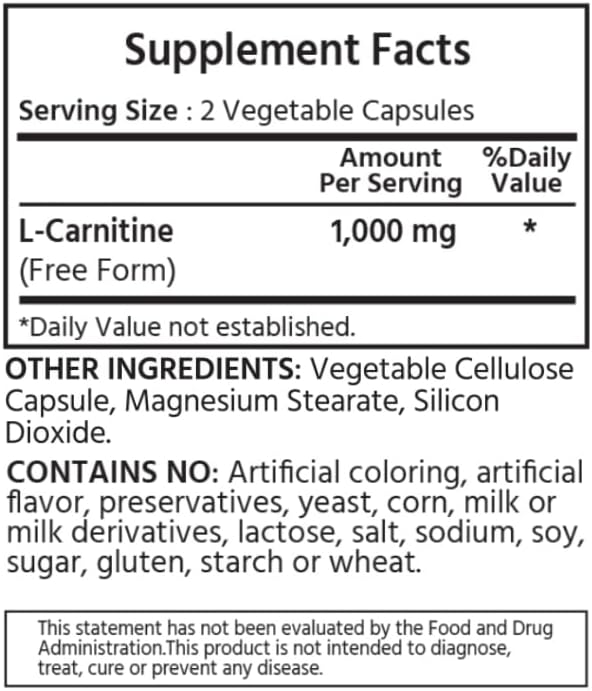 Supplement Facts

Serving Size : 2 Vegetable Capsules

| | Amount Per Serving | %Daily Value |
|---|---|---|
| L-Carnitine (Free Form) | 1,000 mg | * |

*Daily Value not established.

OTHER INGREDIENTS: Vegetable Cellulose Capsule, Magnesium Stearate, Silicon Dioxide.

CONTAINS NO: Artificial coloring, artificial flavor, preservatives, yeast, corn, milk or milk derivatives, lactose, salt, sodium, soy, sugar, gluten, starch or wheat.

This statement has not been evaluated by the Food and Drug Administration.This product is not intended to diagnose, treat, cure or prevent any disease.